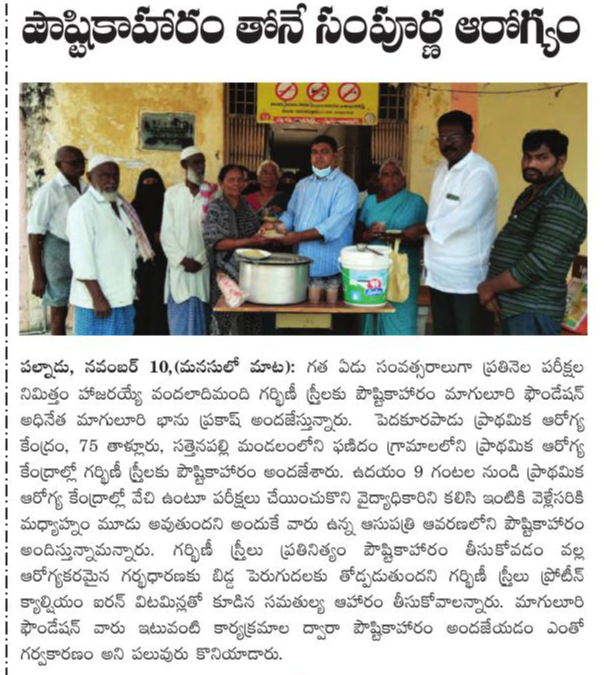 పౌష్టికాహారం తోనే సంపూర్ణ ఆరోగ్యం

పల్నాడు, నవంబర్ 10,(మనసులో మాట): గత ఏడు సంవత్సరాలుగా ప్రతినెల పరీక్షల నిమిత్తం హాజరయ్యే వందలాదిమంది గర్భిణీ స్త్రీలకు పౌష్టికాహారం మాగులూరి ఫౌండేషన్ అధినేత మాగులూరి భాను ప్రకాష్ అందజేస్తున్నారు. పెదకూరపాడు ప్రాథమిక ఆరోగ్య కేంద్రం, 75 తాళ్లూరు, సత్తెనపల్లి మండలంలోని ఫణిదం గ్రామాలలోని ప్రాథమిక ఆరోగ్య కేంద్రాల్లో గర్భిణీ స్త్రీలకు పౌష్టికాహారం అందజేశారు. ఉదయం 9 గంటల నుండి ప్రాథమిక ఆరోగ్య కేంద్రాల్లో వేచి ఉంటూ పరీక్షలు చేయించుకొని వైద్యాధికారిని కలిసి ఇంటికి వెళ్లేసరికి మధ్యాహ్నం మూడు అవుతుందని అందుకే వారు ఉన్న ఆసుపత్రి ఆవరణలోని పౌష్టికాహారం అందిస్తున్నామన్నారు. గర్భిణీ స్త్రీలు ప్రతినిత్యం పౌష్టికాహారం తీసుకోవడం వల్ల ఆరోగ్యకరమైన గర్భధారణకు బిడ్డ పెరుగుదలకు తోడ్పడుతుందని గర్భిణీ స్త్రీలు ప్రోటీన్ క్యాల్షియం ఐరన్ విటమిన్లతో కూడిన సమతుల్య ఆహారం తీసుకోవాలన్నారు. మాగులూరి ఫౌండేషన్ వారు ఇటువంటి కార్యక్రమాల ద్వారా పౌష్టికాహారం అందజేయడం ఎంతో గర్వకారణం అని పలువురు కొనియాడారు.